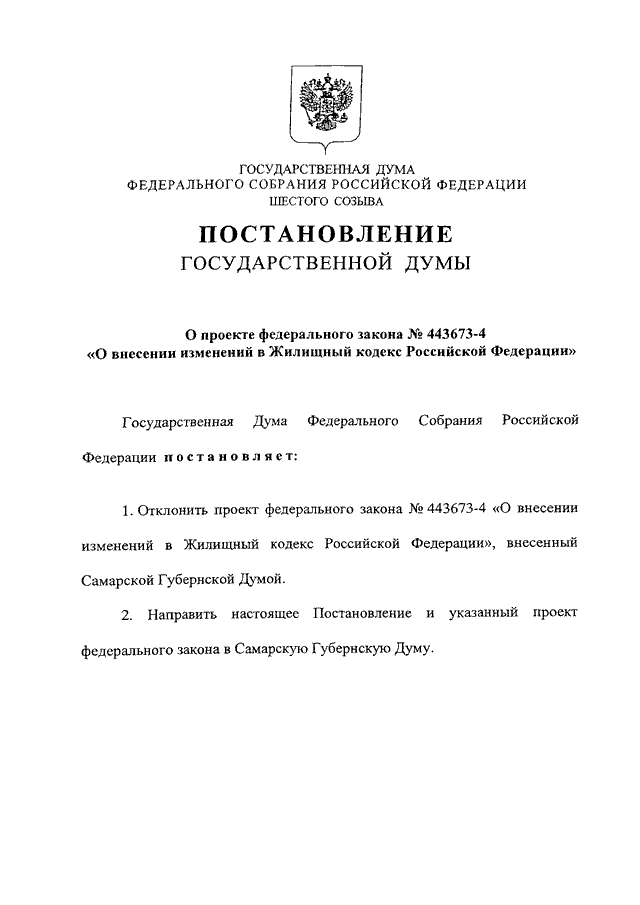 ГОСУДАРСТВЕННАЯ ДУМА
ФЕДЕРАЛЬНОГО СОБРАНИЯ РОССИЙСКОЙ ФЕДЕРАЦИИ
ШЕСТОГО СОЗЫВА

ПОСТАНОВЛЕНИЕ
ГОСУДАРСТВЕННОЙ ДУМЫ

О проекте федерального закона № 443673-4
«О внесении изменений в Жилищный кодекс Российской Федерации»

Государственная Дума Федерального Собрания Российской Федерации постановляет:

1. Отклонить проект федерального закона № 443673-4 «О внесении изменений в Жилищный кодекс Российской Федерации», внесенный Самарской Губернской Думой.

2. Направить настоящее Постановление и указанный проект федерального закона в Самарскую Губернскую Думу.